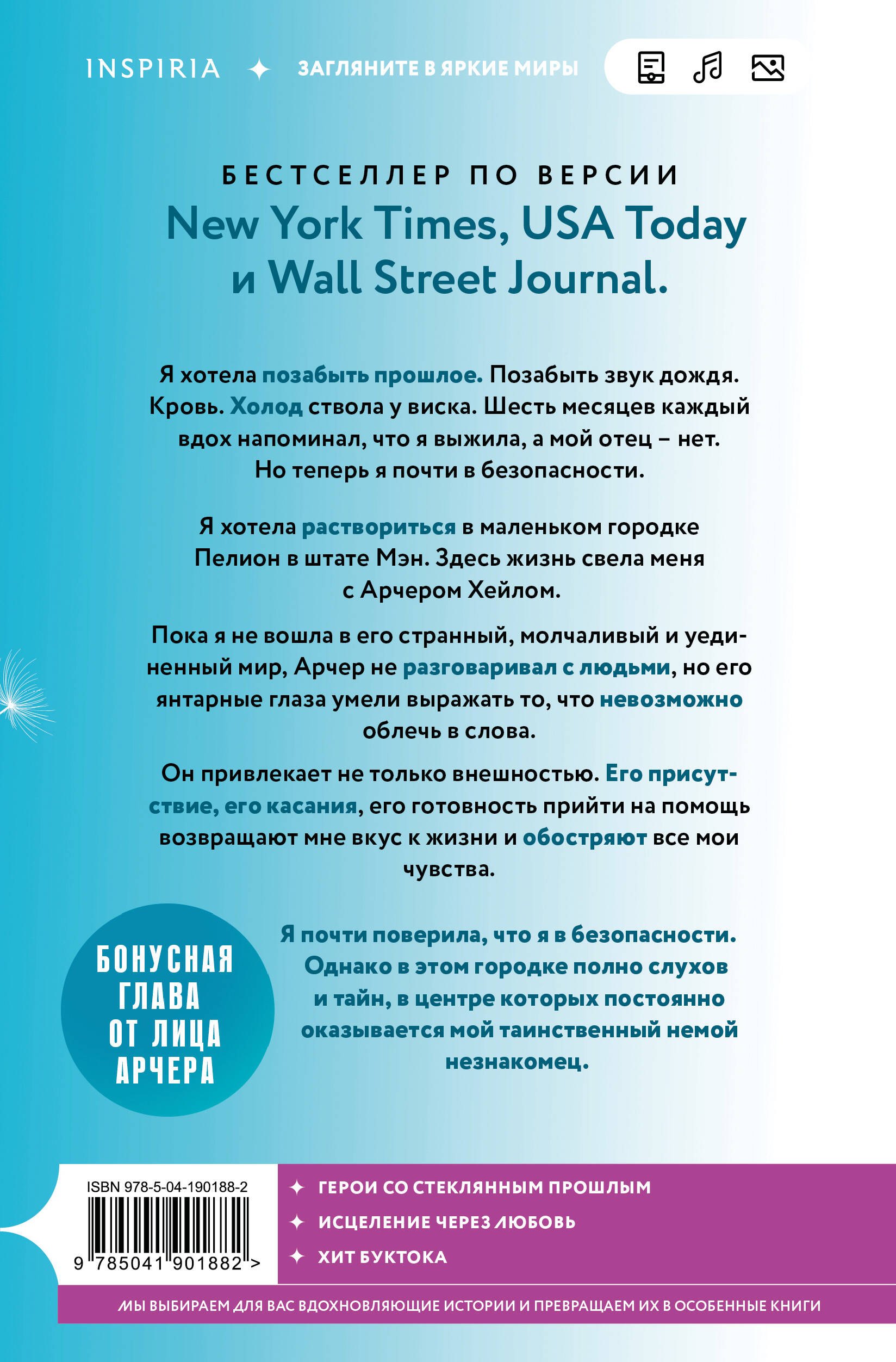 INSPIRIA ✦ ЗАГЛЯНИТЕ В ЯРКИЕ МИРЫ

БЕСТСЕЛЛЕР ПО ВЕРСИИ
New York Times, USA Today и Wall Street Journal.

Я хотела позабыть прошлое. Позабыть звук дождя. Кровь. Холод ствола у виска. Шесть месяцев каждый вдох напоминал, что я выжила, а мой отец – нет. Но теперь я почти в безопасности.

Я хотела раствориться в маленьком городке Пелион в штате Мэн. Здесь жизнь свела меня с Арчером Хейлом.

Пока я не вошла в его странный, молчаливый и уединенный мир, Арчер не разговаривал с людьми, но его янтарные глаза умели выражать то, что невозможно облечь в слова.

Он привлекает не только внешностью. Его присутствие, его касания, его готовность прийти на помощь возвращают мне вкус к жизни и обостряют все мои чувства.

БОНУСНАЯ ГЛАВА ОТ ЛИЦА АРЧЕРА

Я почти поверила, что я в безопасности. Однако в этом городке полно слухов и тайн, в центре которых постоянно оказывается мой таинственный немой незнакомец.

ISBN 978-5-04-190188-2
9 785041 901882 >

✦ ГЕРОИ СО СТЕКЛЯННЫМ ПРОШЛЫМ
✦ ИСЦЕЛЕНИЕ ЧЕРЕЗ ЛЮБОВЬ
✦ ХИТ БУКТОКА

МЫ ВЫБИРАЕМ ДЛЯ ВАС ВДОХНОВЛЯЮЩИЕ ИСТОРИИ И ПРЕВРАЩАЕМ ИХ В ОСОБЕННЫЕ КНИГИ